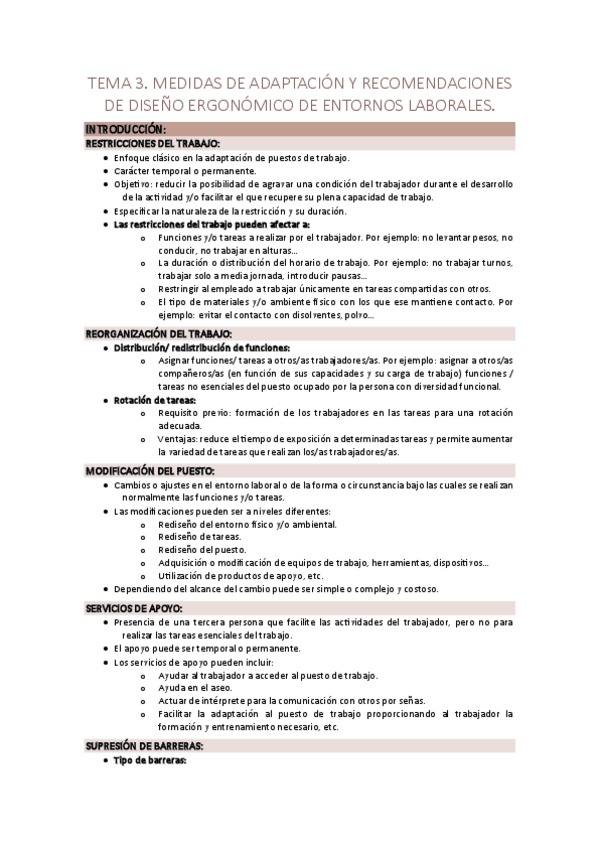 TEMA 3. MEDIDAS DE ADAPTACIÓN Y RECOMENDACIONES DE DISEÑO ERGONÓMICO DE ENTORNOS LABORALES.

INTRODUCCIÓN:

RESTRICCIONES DEL TRABAJO:

- Enfoque clásico en la adaptación de puestos de trabajo.
- Carácter temporal o permanente.
- Objetivo: reducir la posibilidad de agravar una condición del trabajador durante el desarrollo de la actividad y/o facilitar el que recupere su plena capacidad de trabajo.
- Especificar la naturaleza de la restricción y su duración.
- Las restricciones del trabajo pueden afectar a:
  - Funciones y/o tareas a realizar por el trabajador. Por ejemplo: no levantar pesos, no conducir, no trabajar en alturas...
  - La duración o distribución del horario de trabajo. Por ejemplo: no trabajar turnos, trabajar solo a media jornada, introducir pausas...
  - Restringir al empleado a trabajar únicamente en tareas compartidas con otros.
  - El tipo de materiales y/o ambiente físico con los que ese mantiene contacto. Por ejemplo: evitar el contacto con disolventes, polvo...

REORGANIZACIÓN DEL TRABAJO:

- Distribución/ redistribución de funciones:
  - Asignar funciones/ tareas a otros/as trabajadores/as. Por ejemplo: asignar a otros/as compañeros/as (en función de sus capacidades y su carga de trabajo) funciones / tareas no esenciales del puesto ocupado por la persona con diversidad funcional.
- Rotación de tareas:
  - Requisito previo: formación de los trabajadores en las tareas para una rotación adecuada.
  - Ventajas: reduce el tiempo de exposición a determinadas tareas y permite aumentar la variedad de tareas que realizan los/as trabajadores/as.

MODIFICACIÓN DEL PUESTO:

- Cambios o ajustes en el entorno laboral o de la forma o circunstancia bajo las cuales se realizan normalmente las funciones y/o tareas.
- Las modificaciones pueden ser a niveles diferentes:
  - Rediseño del entorno físico y/o ambiental.
  - Rediseño de tareas.
  - Rediseño del puesto.
  - Adquisición o modificación de equipos de trabajo, herramientas, dispositivos...
  - Utilización de productos de apoyo, etc.
- Dependiendo del alcance del cambio puede ser simple o complejo y costoso.

SERVICIOS DE APOYO:

- Presencia de una tercera persona que facilite las actividades del trabajador, pero no para realizar las tareas esenciales del trabajo.
- El apoyo puede ser temporal o permanente.
- Los servicios de apoyo pueden incluir:
  - Ayudar al trabajador a acceder al puesto de trabajo.
  - Ayuda en el aseo.
  - Actuar de intérprete para la comunicación con otros por señas.
  - Facilitar la adaptación al puesto de trabajo proporcionando al trabajador la formación y entrenamiento necesario, etc.

SUPRESIÓN DE BARRERAS:

- Tipo de barreras: